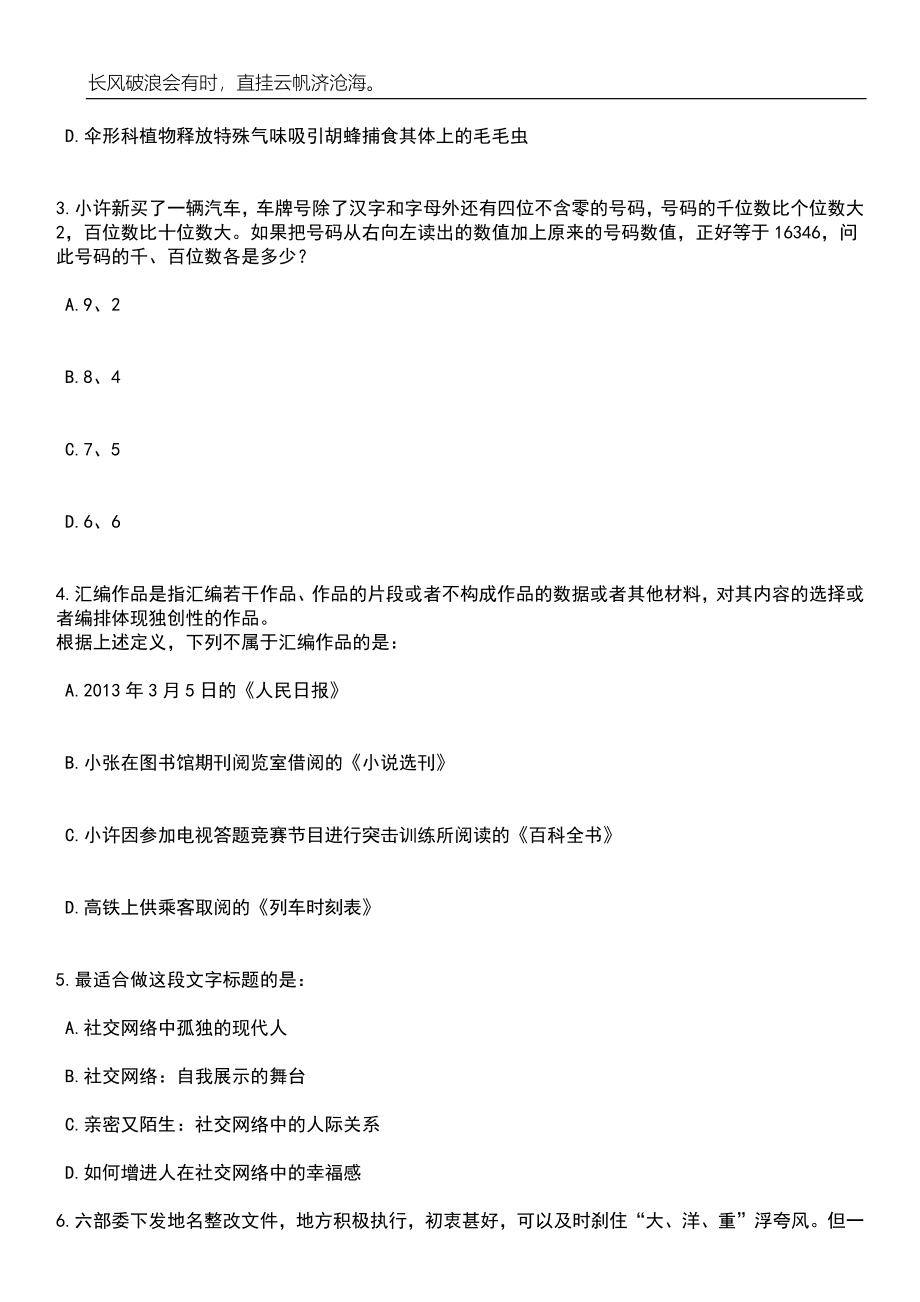 长风破浪会有时，直挂云帆济沧海。

D.伞形科植物释放特殊气味吸引胡蜂捕食其体上的毛毛虫

3.小许新买了一辆汽车，车牌号除了汉字和字母外还有四位不含零的号码，号码的千位数比个位数大2，百位数比十位数大。如果把号码从右向左读出的数值加上原来的号码数值，正好等于16346，问此号码的千、百位数各是多少？

A.9、2

B.8、4

C.7、5

D.6、6

4.汇编作品是指汇编若干作品、作品的片段或者不构成作品的数据或者其他材料，对其内容的选择或者编排体现独创性的作品。
根据上述定义，下列不属于汇编作品的是：

A.2013年3月5日的《人民日报》

B.小张在图书馆期刊阅览室借阅的《小说选刊》

C.小许因参加电视答题竞赛节目进行突击训练所阅读的《百科全书》

D.高铁上供乘客取阅的《列车时刻表》

5.最适合做这段文字标题的是：

A.社交网络中孤独的现代人

B.社交网络：自我展示的舞台

C.亲密又陌生：社交网络中的人际关系

D.如何增进人在社交网络中的幸福感

6.六部委下发地名整改文件，地方积极执行，初衷甚好，可以及时刹住“大、洋、重”浮夸风。但一